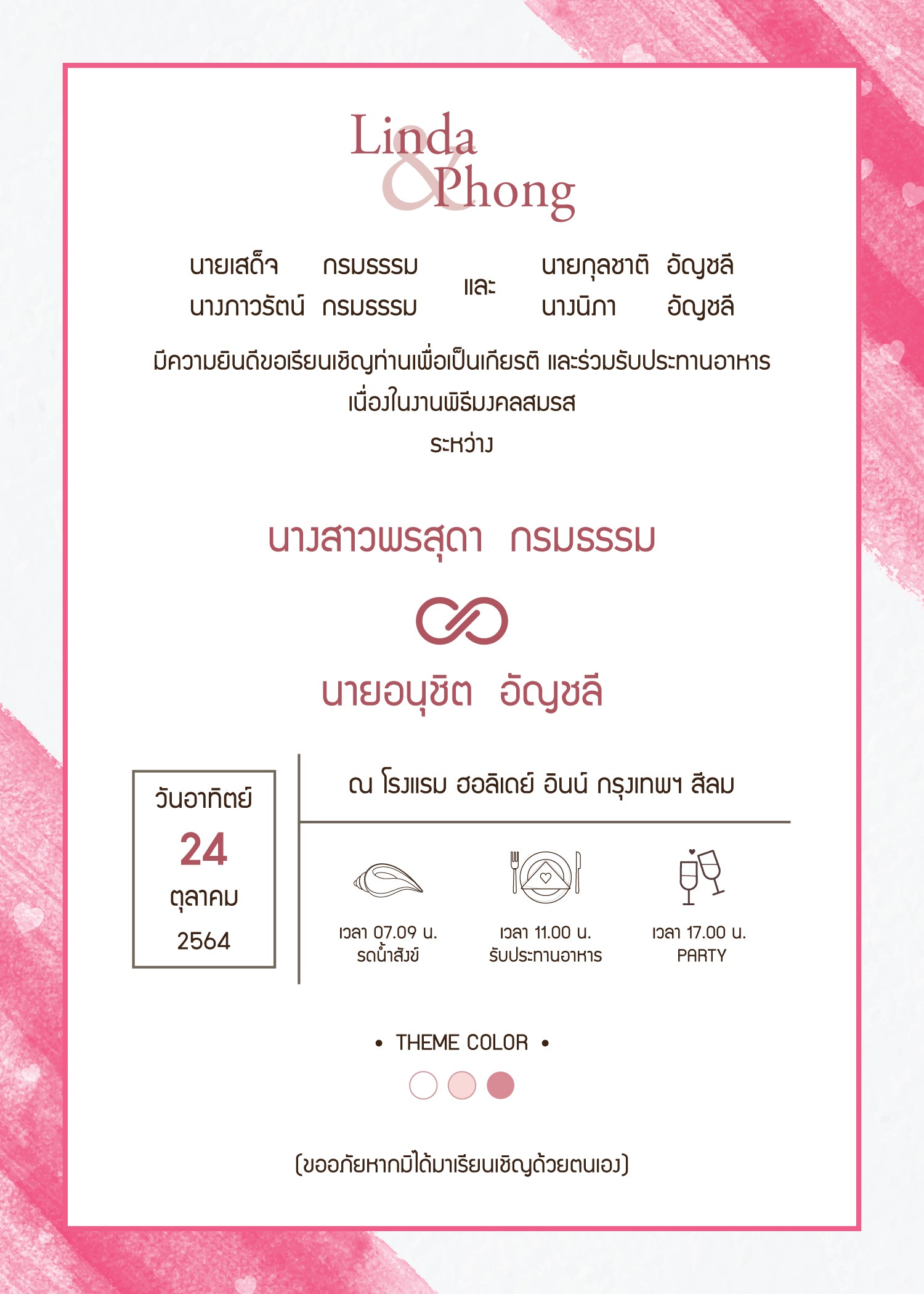 Linda
&
Phong

นายเสด็จ กรมธรรม
นางภาวรัตน์ กรมธรรม

และ

นายกุลชาติ อัญชลี
นางนิภา อัญชลี

มีความยินดีขอเรียนเชิญท่านเพื่อเป็นเกียรติ และร่วมรับประทานอาหาร
เนื่องในงานพิธีมงคลสมรส
ระหว่าง

นางสาวพรสุดา กรมธรรม

นายอนุชิต อัญชลี

วันอาทิตย์
24
ตุลาคม
2564

ณ โรงแรม ฮอลิเดย์ อินน์ กรุงเทพฯ สีลม

เวลา 07.09 น.
รดน้ำสังข์

เวลา 11.00 น.
รับประทานอาหาร

เวลา 17.00 น.
PARTY

• THEME COLOR •

(ขออภัยหากมิได้มาเรียนเชิญด้วยตนเอง)